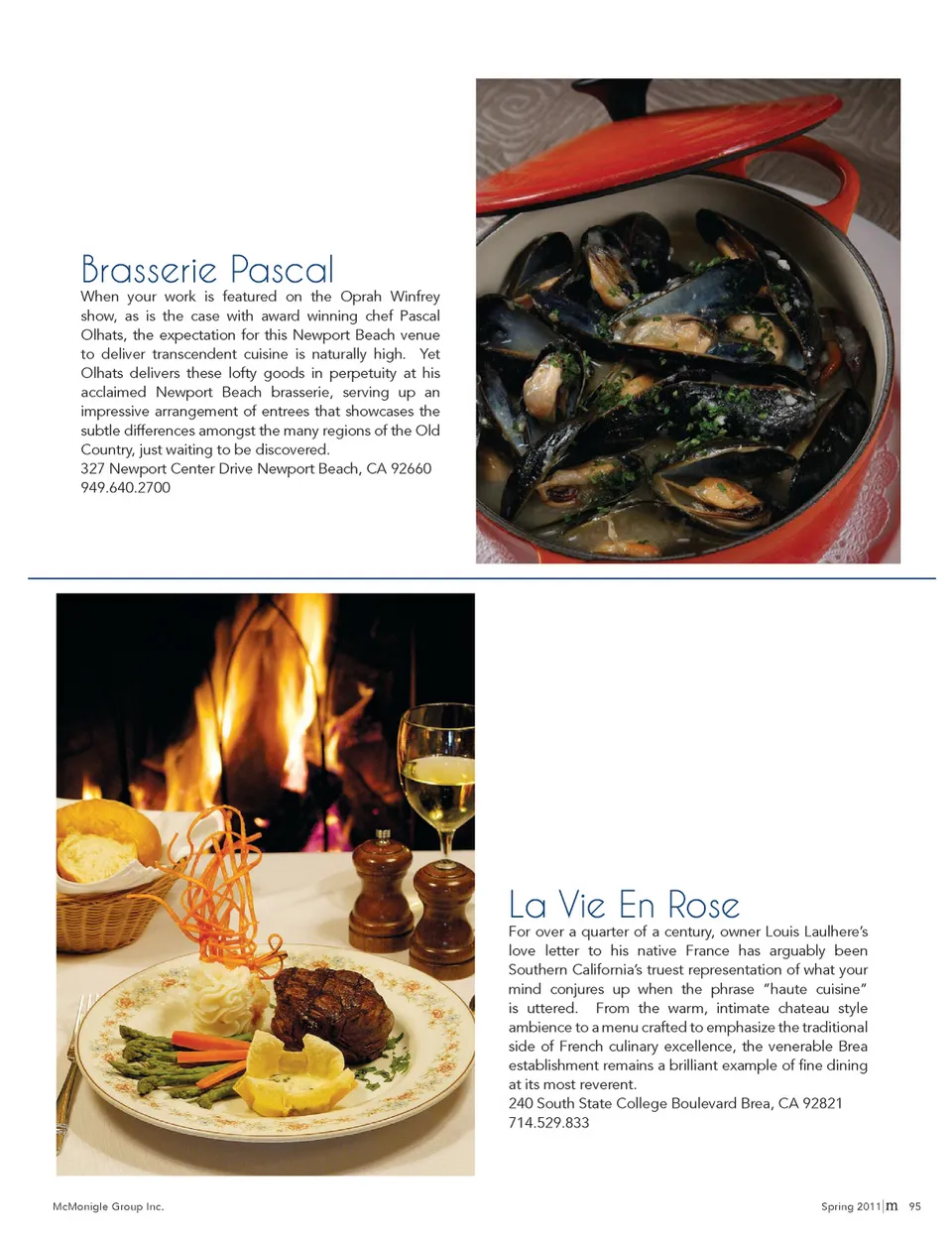 Brasserie Pascal

When your work is featured on the Oprah Winfrey show, as is the case with award winning chef Pascal Olhats, the expectation for this Newport Beach venue to deliver transcendent cuisine is naturally high. Yet Olhats delivers these lofty goods in perpetuity at his acclaimed Newport Beach brasserie, serving up an impressive arrangement of entrees that showcases the subtle differences amongst the many regions of the Old Country, just waiting to be discovered.
327 Newport Center Drive Newport Beach, CA 92660
949.640.2700

La Vie En Rose

For over a quarter of a century, owner Louis Laulhere's love letter to his native France has arguably been Southern California's truest representation of what your mind conjures up when the phrase "haute cuisine" is uttered. From the warm, intimate chateau style ambience to a menu crafted to emphasize the traditional side of French culinary excellence, the venerable Brea establishment remains a brilliant example of fine dining at its most reverent.
240 South State College Boulevard Brea, CA 92821
714.529.833

McMonigle Group Inc.

Spring 2011 | m 95